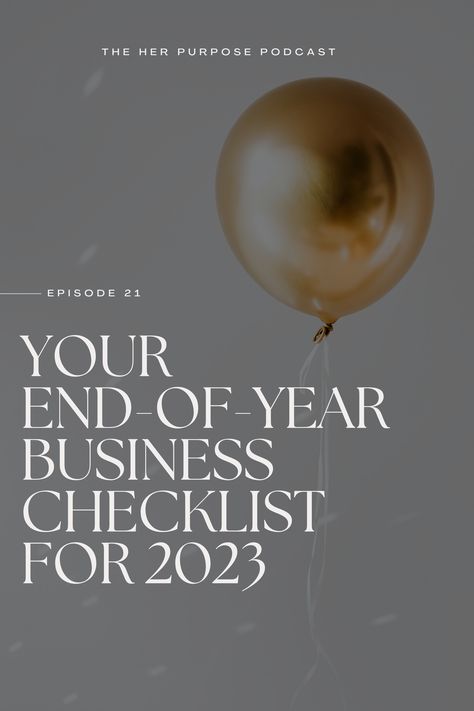 THE HER PURPOSE PODCAST

EPISODE 21

YOUR END-OF-YEAR BUSINESS CHECKLIST FOR 2023